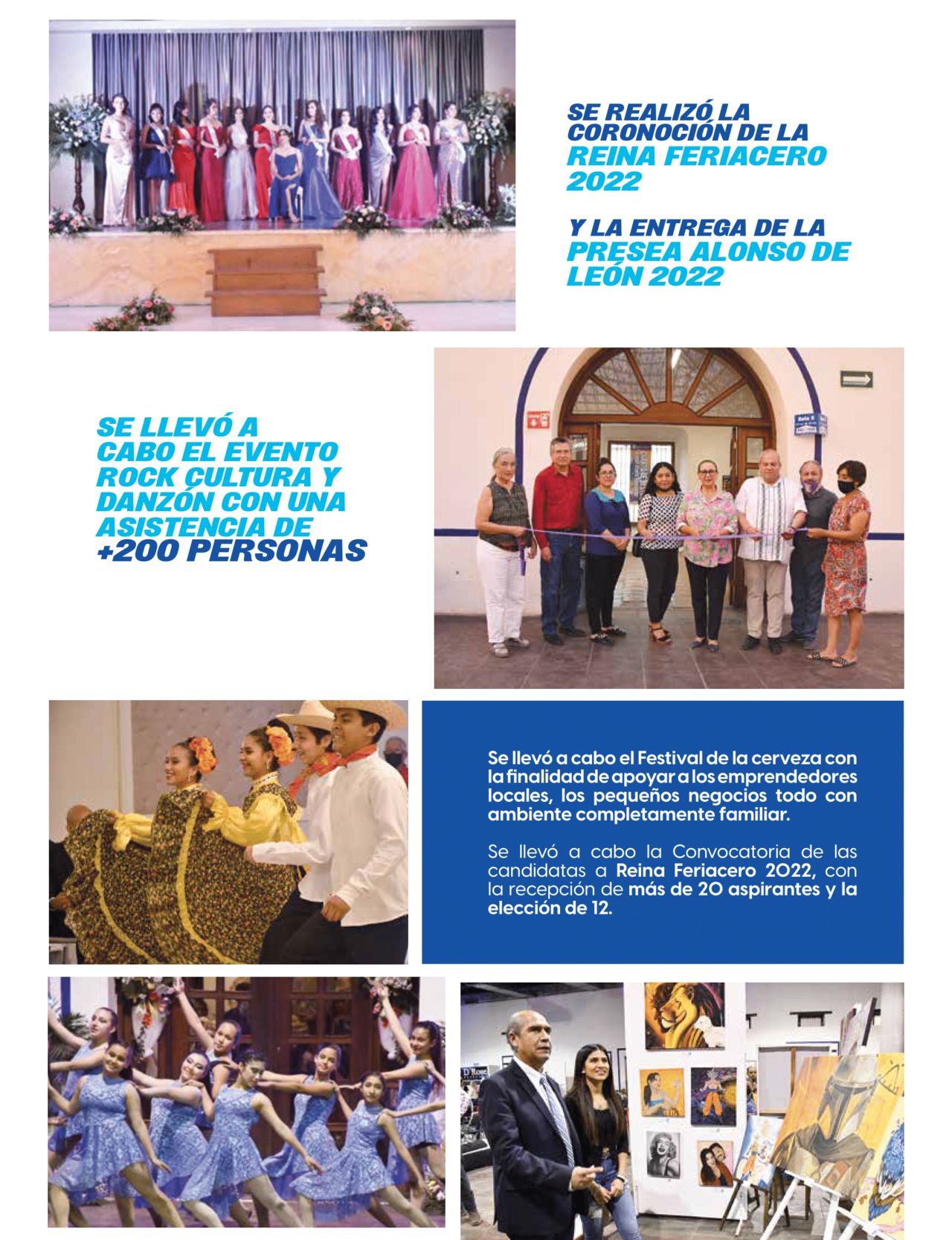 SE REALIZÓ LA CORONOCIÓN DE LA REINA FERIACERO 2022

Y LA ENTREGA DE LA PRESEA ALONSO DE LEÓN 2022

SE LLEVÓ A CABO EL EVENTO ROCK CULTURA Y DANZÓN CON UNA ASISTENCIA DE +200 PERSONAS

Se llevó a cabo el Festival de la cerveza con la finalidad de apoyar a los emprendedores locales, los pequeños negocios todo con ambiente completamente familiar.

Se llevó a cabo la Convocatoria de las candidatas a Reina Feriacero 2022, con la recepción de más de 20 aspirantes y la elección de 12.